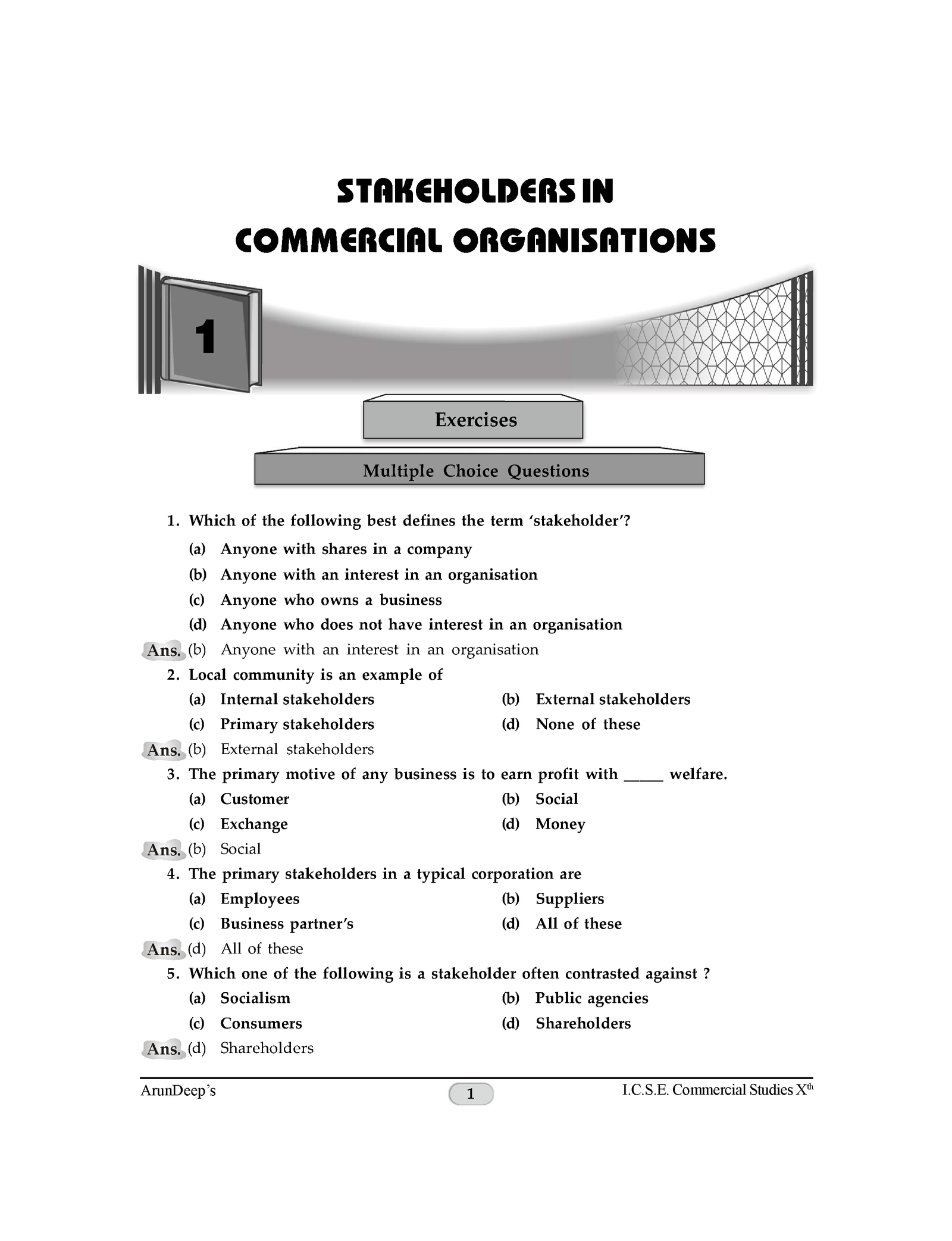 STAKEHOLDERS IN COMMERCIAL ORGANISATIONS

1

Exercises

Multiple Choice Questions

1. Which of the following best defines the term ‘stakeholder’?
(a) Anyone with shares in a company
(b) Anyone with an interest in an organisation
(c) Anyone who owns a business
(d) Anyone who does not have interest in an organisation
Ans. (b) Anyone with an interest in an organisation

2. Local community is an example of
(a) Internal stakeholders
(b) External stakeholders
(c) Primary stakeholders
(d) None of these
Ans. (b) External stakeholders

3. The primary motive of any business is to earn profit with _____ welfare.
(a) Customer
(b) Social
(c) Exchange
(d) Money
Ans. (b) Social

4. The primary stakeholders in a typical corporation are
(a) Employees
(b) Suppliers
(c) Business partner’s
(d) All of these
Ans. (d) All of these

5. Which one of the following is a stakeholder often contrasted against ?
(a) Socialism
(b) Public agencies
(c) Consumers
(d) Shareholders
Ans. (d) Shareholders

ArunDeep’s 1 I.C.S.E. Commercial Studies X$^{th}$